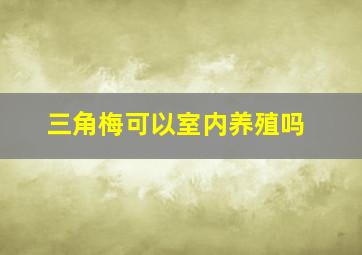 三角梅可以室内养殖吗